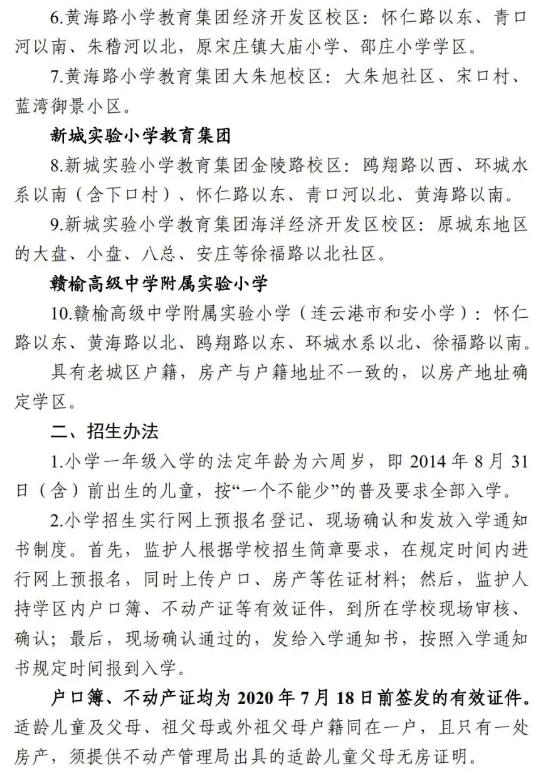 6.黄海路小学教育集团经济开发区校区：怀仁路以东、青口河以南、朱稽河以北，原宋庄镇大庙小学、邵庄小学学区。

7.黄海路小学教育集团大朱旭校区：大朱旭社区、宋口村、蓝湾御景小区。

新城实验小学教育集团

8.新城实验小学教育集团金陵路校区：鸥翔路以西、环城水系以南（含下口村）、怀仁路以东、青口河以北、黄海路以南。

9.新城实验小学教育集团海洋经济开发区校区：原城东地区的大盘、小盘、八总、安庄等徐福路以北社区。

赣榆高级中学附属实验小学

10.赣榆高级中学附属实验小学（连云港市和安小学）：怀仁路以东、黄海路以北、鸥翔路以东、环城水系以北、徐福路以南。

具有老城区户籍，房产与户籍地址不一致的，以房产地址确定学区。

二、招生办法

1.小学一年级入学的法定年龄为六周岁，即 2014 年 8 月 31 日（含）前出生的儿童，按“一个不能少”的普及要求全部入学。

2.小学招生实行网上预报名登记、现场确认和发放入学通知书制度。首先，监护人根据学校招生简章要求，在规定时间内进行网上预报名，同时上传户口、房产等佐证材料；然后，监护人持学区内户口簿、不动产证等有效证件，到所在学校现场审核、确认；最后，现场确认通过的，发给入学通知书，按照入学通知书规定时间报到入学。

户口簿、不动产证均为 2020 年 7 月 18 日前签发的有效证件。适龄儿童及父母、祖父母或外祖父母户籍同在一户，且只有一处房产，须提供不动产管理局出具的适龄儿童父母无房证明。